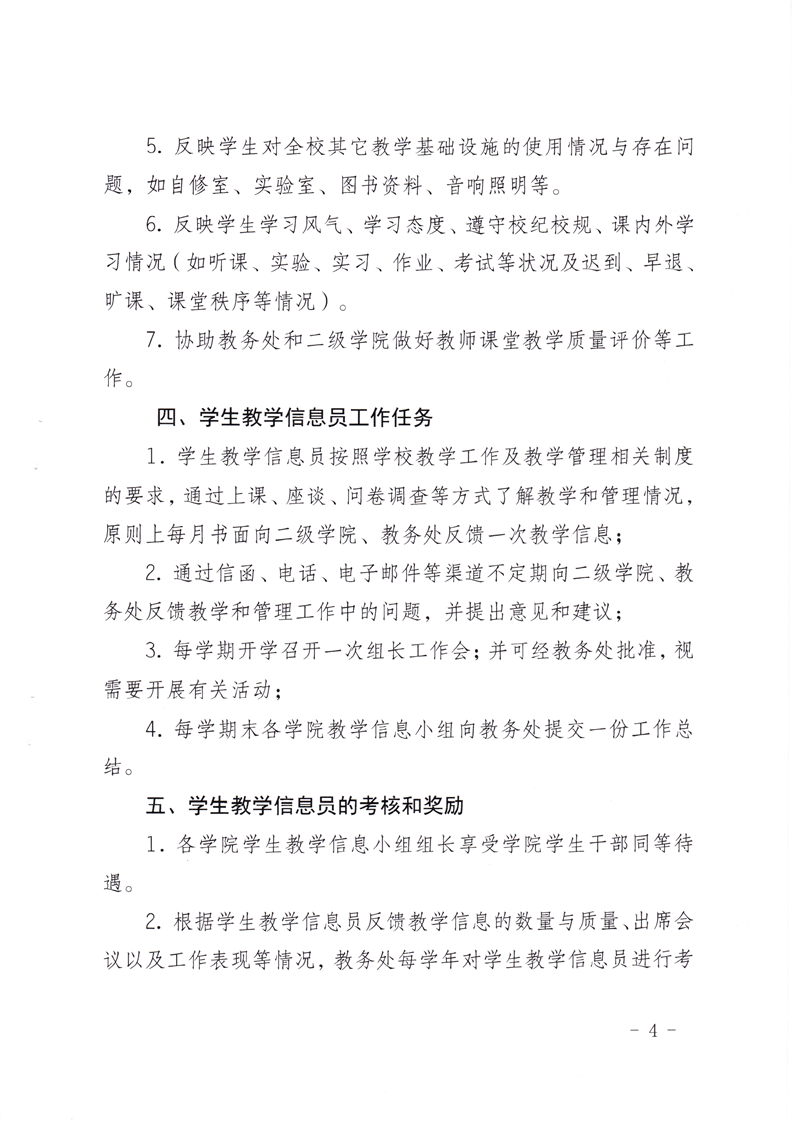 5. 反映学生对全校其它教学基础设施的使用情况与存在问题，如自修室、实验室、图书资料、音响照明等。

6. 反映学生学习风气、学习态度、遵守校纪校规、课内外学习情况（如听课、实验、实习、作业、考试等状况及迟到、早退、旷课、课堂秩序等情况）。

7. 协助教务处和二级学院做好教师课堂教学质量评价等工作。

四、学生教学信息员工作任务

1. 学生教学信息员按照学校教学工作及教学管理相关制度的要求，通过上课、座谈、问卷调查等方式了解教学和管理情况，原则上每月书面向二级学院、教务处反馈一次教学信息；

2. 通过信函、电话、电子邮件等渠道不定期向二级学院、教务处反馈教学和管理工作中的问题，并提出意见和建议；

3. 每学期开学召开一次组长工作会；并可经教务处批准，视需要开展有关活动；

4. 每学期末各学院教学信息小组向教务处提交一份工作总结。

五、学生教学信息员的考核和奖励

1. 各学院学生教学信息小组组长享受学院学生干部同等待遇。

2. 根据学生教学信息员反馈教学信息的数量与质量、出席会议以及工作表现等情况，教务处每学年对学生教学信息员进行考

- 4 -